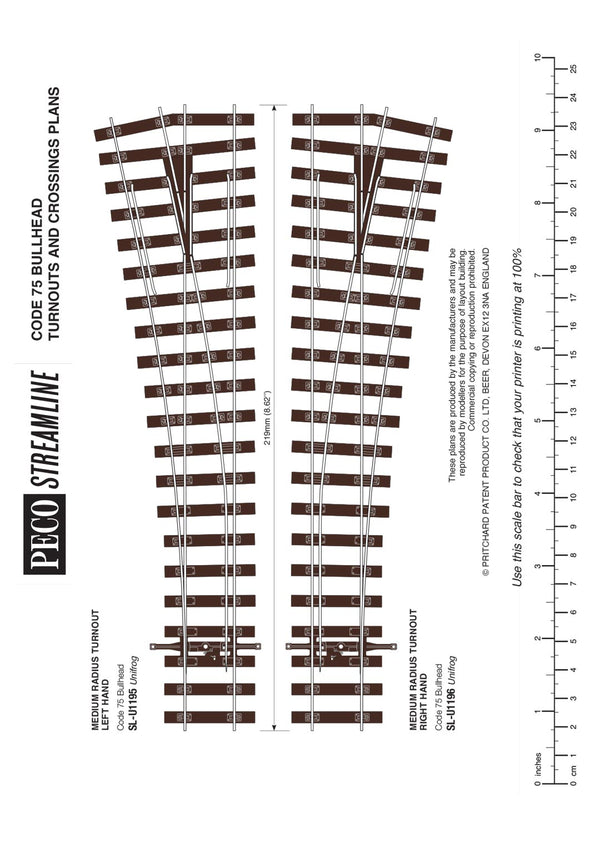 PECO STREAMLINE

CODE 75 BULLHEAD
TURNOUTS AND CROSSINGS PLANS

MEDIUM RADIUS TURNOUT
LEFT HAND
Code 75 Bullhead
SL-U1195 Unifrog

219mm (8.62")

MEDIUM RADIUS TURNOUT
RIGHT HAND
Code 75 Bullhead
SL-U1196 Unifrog

These plans are produced by the manufacturers and may be reproduced by modellers for the purpose of layout building. Commercial copying or reproduction prohibited.
© PRITCHARD PATENT PRODUCT CO. LTD, BEER, DEVON EX12 3NA ENGLAND

Use this scale bar to check that your printer is printing at 100%

0 inches 1 2 3 4 5 6 7 8 9 10

0 cm 1 2 3 4 5 6 7 8 9 10 11 12 13 14 15 16 17 18 19 20 21 22 23 24 25